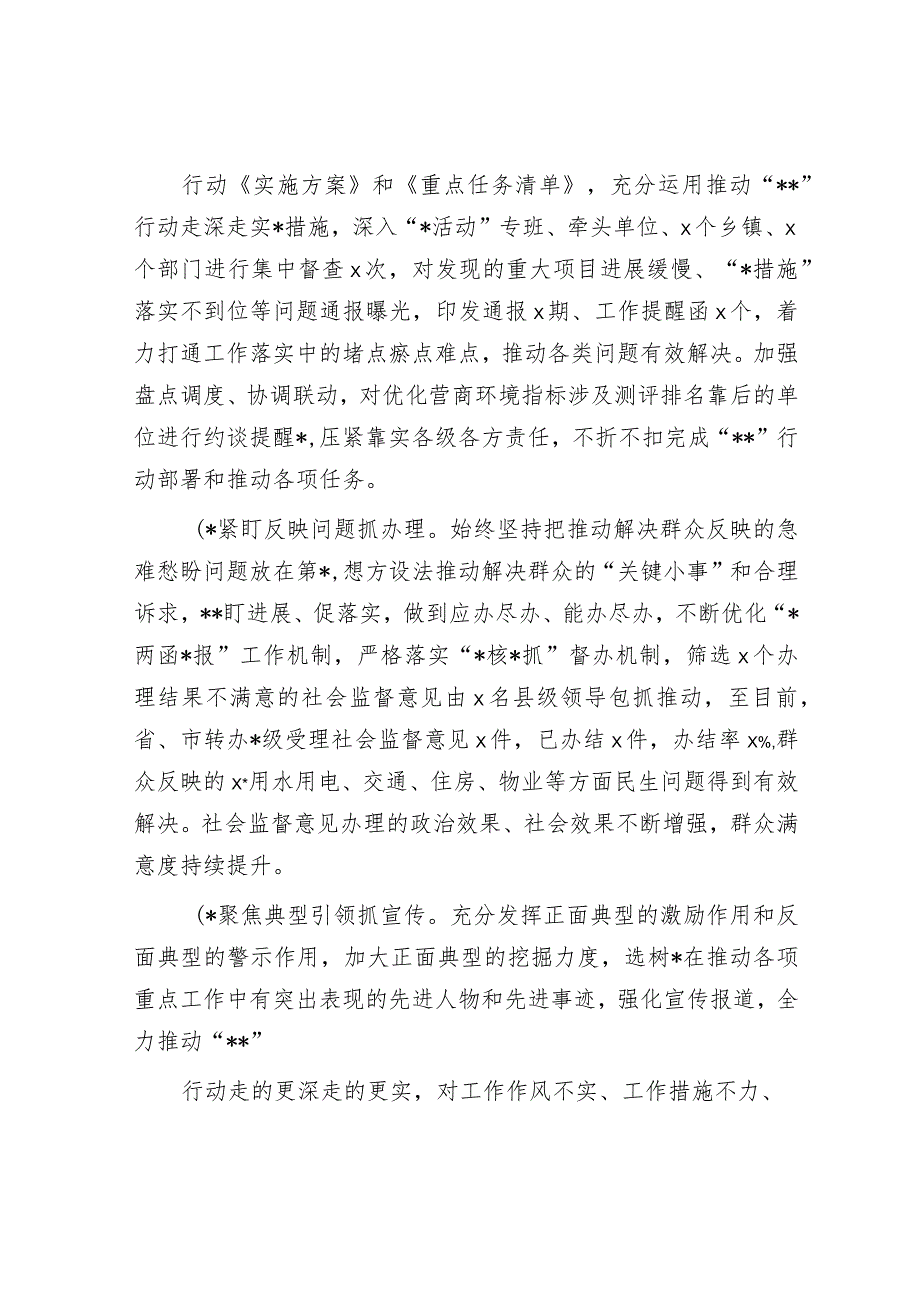 行动《实施方案》和《重点任务清单》，充分运用推动“**”行动走深走实*措施，深入“*活动”专班、牵头单位、x个乡镇、x个部门进行集中督查x次，对发现的重大项目进展缓慢、“*措施”落实不到位等问题通报曝光，印发通报x期、工作提醒函x个，着力打通工作落实中的堵点瘀点难点，推动各类问题有效解决。加强盘点调度、协调联动，对优化营商环境指标涉及测评排名靠后的单位进行约谈提醒*,压紧靠实各级各方责任，不折不扣完成“**”行动部署和推动各项任务。

(*紧盯反映问题抓办理。始终坚持把推动解决群众反映的急难愁盼问题放在第*,想方设法推动解决群众的“关键小事”和合理诉求，**盯进展、促落实，做到应办尽办、能办尽办，不断优化“*两函*报”工作机制，严格落实“*核*抓”督办机制，筛选x个办理结果不满意的社会监督意见由x名县级领导包抓推动，至目前，省、市转办*级受理社会监督意见x件，已办结x件，办结率x%,群众反映的x*用水用电、交通、住房、物业等方面民生问题得到有效解决。社会监督意见办理的政治效果、社会效果不断增强，群众满意度持续提升。

(*聚焦典型引领抓宣传。充分发挥正面典型的激励作用和反面典型的警示作用，加大正面典型的挖掘力度，选树*在推动各项重点工作中有突出表现的先进人物和先进事迹，强化宣传报道，全力推动“**”

行动走的更深走的更实，对工作作风不实、工作措施不力、